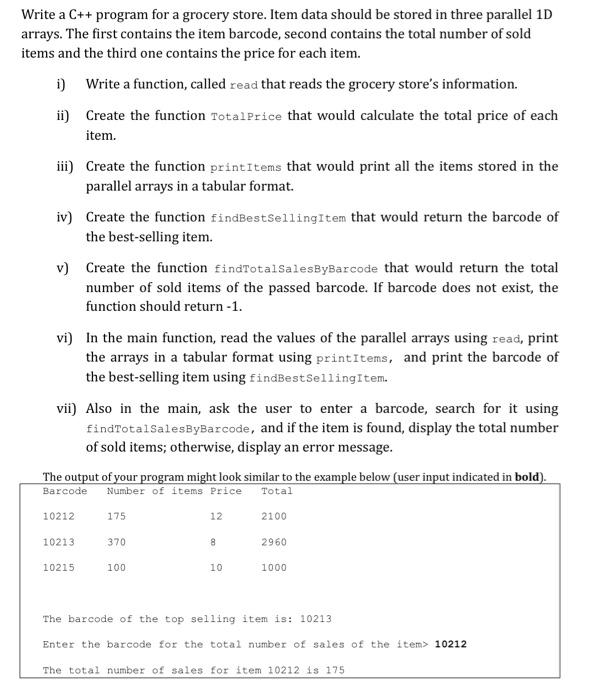 Write a C++ program for a grocery store. Item data should be stored in three parallel 1D arrays. The first contains the item barcode, second contains the total number of sold items and the third one contains the price for each item.

i) Write a function, called read that reads the grocery store's information.

ii) Create the function TotalPrice that would calculate the total price of each item.

iii) Create the function printItems that would print all the items stored in the parallel arrays in a tabular format.

iv) Create the function findBestSellingItem that would return the barcode of the best-selling item.

v) Create the function findTotalSalesByBarcode that would return the total number of sold items of the passed barcode. If barcode does not exist, the function should return -1.

vi) In the main function, read the values of the parallel arrays using read, print the arrays in a tabular format using printItems, and print the barcode of the best-selling item using findBestSellingItem.

vii) Also in the main, ask the user to enter a barcode, search for it using findTotalSalesByBarcode, and if the item is found, display the total number of sold items; otherwise, display an error message.

The output of your program might look similar to the example below (user input indicated in **bold**).

| Barcode | Number of items | Price | Total |
|---|---|---|---|
| 10212 | 175 | 12 | 2100 |
| 10213 | 370 | 8 | 2960 |
| 10215 | 100 | 10 | 1000 |

The barcode of the top selling item is: 10213

Enter the barcode for the total number of sales of the item> **10212**

The total number of sales for item 10212 is 175